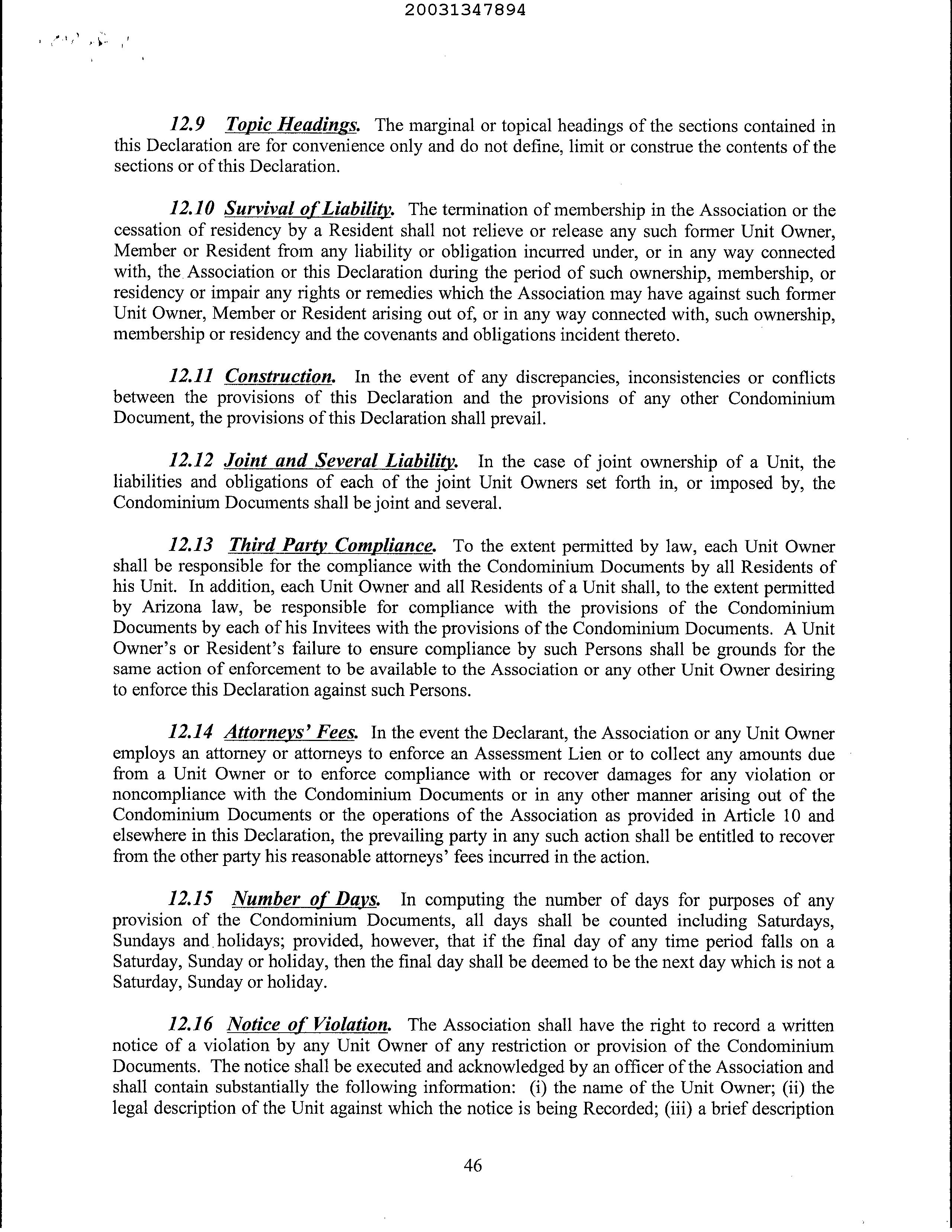 20031347894

12.9 Topic Headings. The marginal or topical headings of the sections contained in this Declaration are for convenience only and do not define, limit or construe the contents of the sections or of this Declaration.

12.10 Survival of Liability. The termination of membership in the Association or the cessation of residency by a Resident shall not relieve or release any such former Unit Owner, Member or Resident from any liability or obligation incurred under, or in any way connected with, the Association or this Declaration during the period of such ownership, membership, or residency or impair any rights or remedies which the Association may have against such former Unit Owner, Member or Resident arising out of, or in any way connected with, such ownership, membership or residency and the covenants and obligations incident thereto.

12.11 Construction. In the event of any discrepancies, inconsistencies or conflicts between the provisions of this Declaration and the provisions of any other Condominium Document, the provisions of this Declaration shall prevail.

12.12 Joint and Several Liability. In the case of joint ownership of a Unit, the liabilities and obligations of each of the joint Unit Owners set forth in, or imposed by, the Condominium Documents shall be joint and several.

12.13 Third Party Compliance. To the extent permitted by law, each Unit Owner shall be responsible for the compliance with the Condominium Documents by all Residents of his Unit. In addition, each Unit Owner and all Residents of a Unit shall, to the extent permitted by Arizona law, be responsible for compliance with the provisions of the Condominium Documents by each of his Invitees with the provisions of the Condominium Documents. A Unit Owner's or Resident's failure to ensure compliance by such Persons shall be grounds for the same action of enforcement to be available to the Association or any other Unit Owner desiring to enforce this Declaration against such Persons.

12.14 Attorneys' Fees. In the event the Declarant, the Association or any Unit Owner employs an attorney or attorneys to enforce an Assessment Lien or to collect any amounts due from a Unit Owner or to enforce compliance with or recover damages for any violation or noncompliance with the Condominium Documents or in any other manner arising out of the Condominium Documents or the operations of the Association as provided in Article 10 and elsewhere in this Declaration, the prevailing party in any such action shall be entitled to recover from the other party his reasonable attorneys' fees incurred in the action.

12.15 Number of Days. In computing the number of days for purposes of any provision of the Condominium Documents, all days shall be counted including Saturdays, Sundays and holidays; provided, however, that if the final day of any time period falls on a Saturday, Sunday or holiday, then the final day shall be deemed to be the next day which is not a Saturday, Sunday or holiday.

12.16 Notice of Violation. The Association shall have the right to record a written notice of a violation by any Unit Owner of any restriction or provision of the Condominium Documents. The notice shall be executed and acknowledged by an officer of the Association and shall contain substantially the following information: (i) the name of the Unit Owner; (ii) the legal description of the Unit against which the notice is being Recorded; (iii) a brief description

46